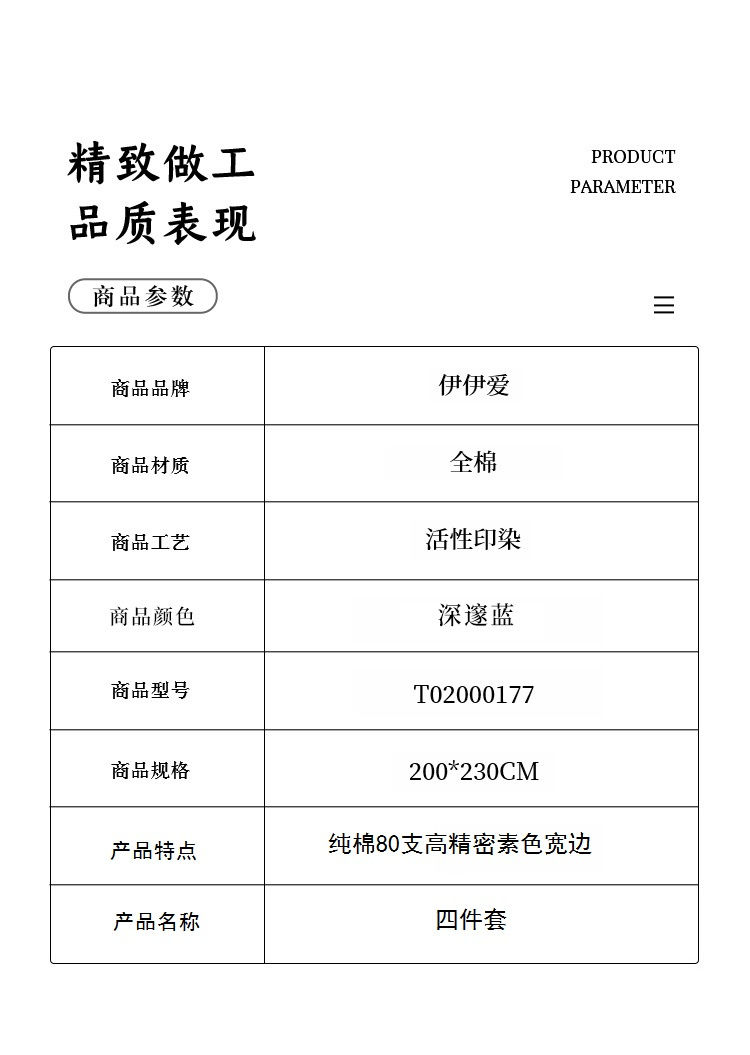 精致做工
品质表现

PRODUCT
PARAMETER

商品参数

| 商品品牌 | 伊伊爱 |
|---|---|
| 商品材质 | 全棉 |
| 商品工艺 | 活性印染 |
| 商品颜色 | 深邃蓝 |
| 商品型号 | T02000177 |
| 商品规格 | 200*230CM |
| 产品特点 | 纯棉80支高精密素色宽边 |
| 产品名称 | 四件套 |